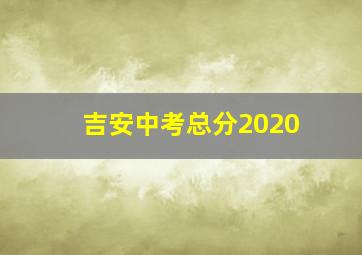 吉安中考总分2020